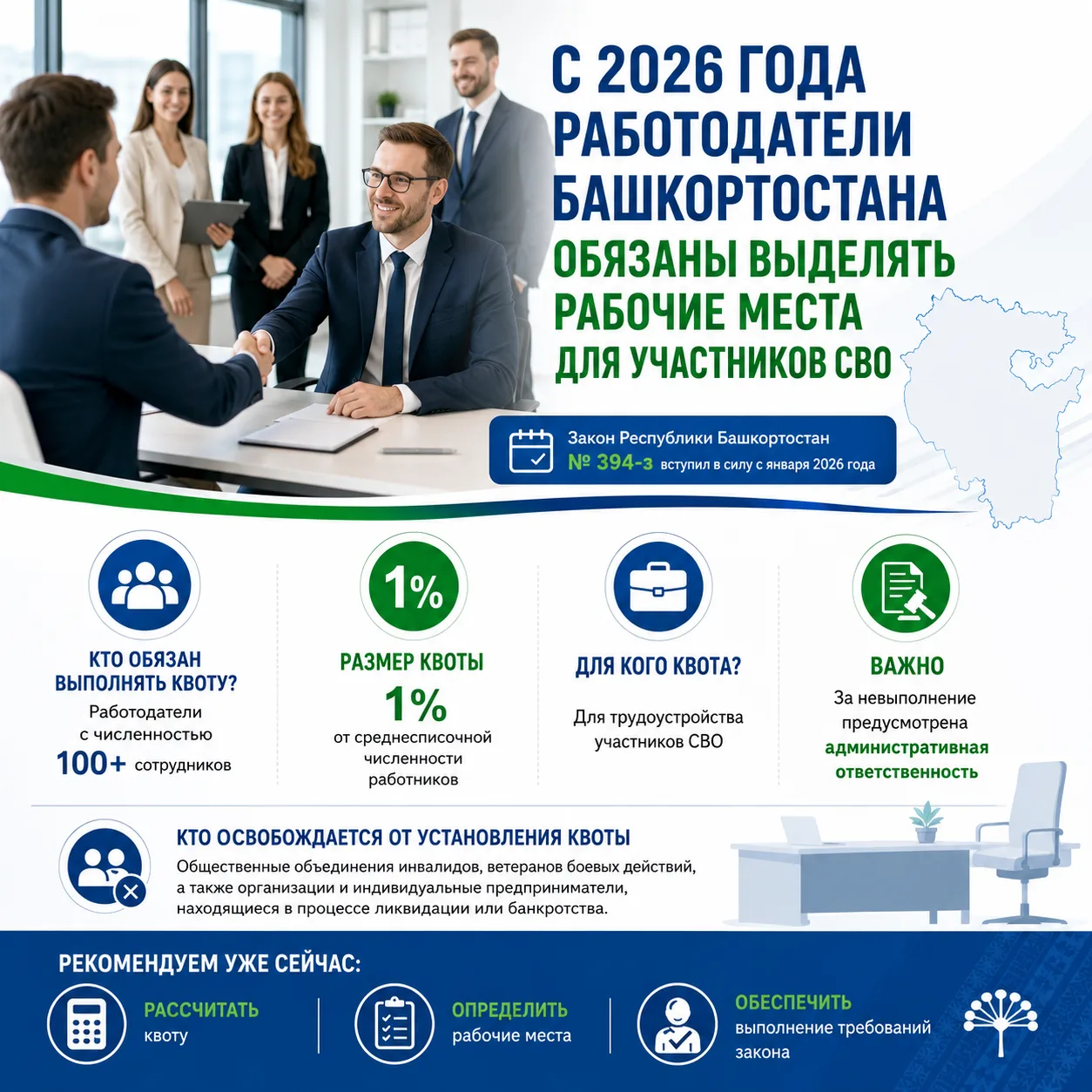 С 2026 ГОДА РАБОТОДАТЕЛИ БАШКОРТОСТАНА ОБЯЗАНЫ ВЫДЕЛЯТЬ РАБОЧИЕ МЕСТА ДЛЯ УЧАСТНИКОВ СВО

Закон Республики Башкортостан № 394-з вступил в силу с января 2026 года

1%

КТО ОБЯЗАН ВЫПОЛНЯТЬ КВОТУ?
Работодатели с численностью 100+ сотрудников

РАЗМЕР КВОТЫ
1%
от среднесписочной численности работников

ДЛЯ КОГО КВОТА?
Для трудоустройства участников СВО

ВАЖНО
За невыполнение предусмотрена административная ответственность

КТО ОСВОБОЖДАЕТСЯ ОТ УСТАНОВЛЕНИЯ КВОТЫ
Общественные объединения инвалидов, ветеранов боевых действий, а также организации и индивидуальные предприниматели, находящиеся в процессе ликвидации или банкротства.

РЕКОМЕНДУЕМ УЖЕ СЕЙЧАС:
РАССЧИТАТЬ квоту
ОПРЕДЕЛИТЬ рабочие места
ОБЕСПЕЧИТЬ выполнение требований закона